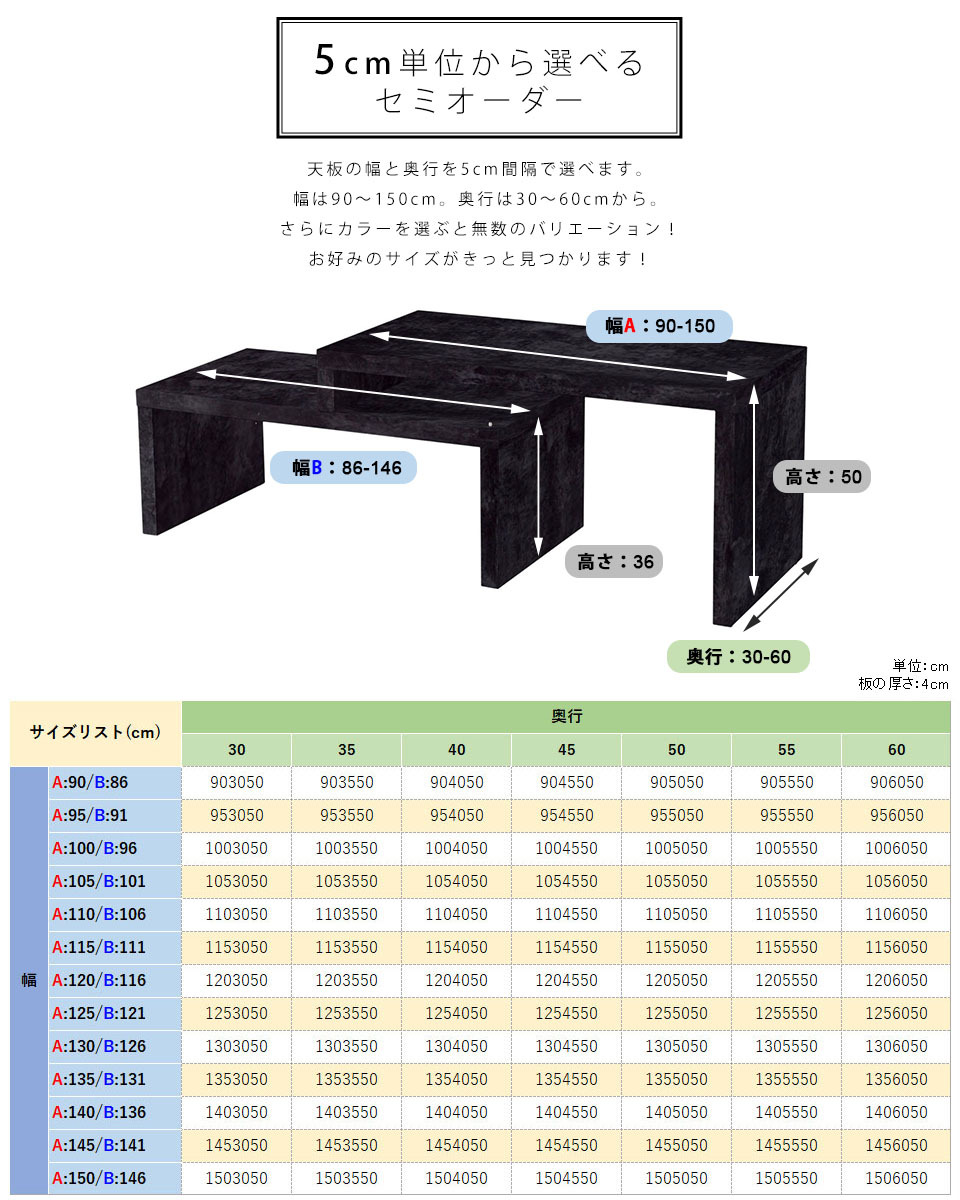 5cm単位から選べる
セミオーダー

天板の幅と奥行を5cm間隔で選べます。
幅は90～150cm。奥行は30～60cmから。
さらにカラーを選ぶと無数のバリエーション！
お好みのサイズがきっと見つかります！

幅A：90-150

幅B：86-146

高さ：50

高さ：36

奥行：30-60

単位：cm
板の厚さ：4cm

| サイズリスト(cm) | | 奥行 | | | | | | |
|---|---|---|---|---|---|---|---|---|
| | | 30 | 35 | 40 | 45 | 50 | 55 | 60 |
| 幅 | A:90/B:86 | 903050 | 903550 | 904050 | 904550 | 905050 | 905550 | 906050 |
| | A:95/B:91 | 953050 | 953550 | 954050 | 954550 | 955050 | 955550 | 956050 |
| | A:100/B:96 | 1003050 | 1003550 | 1004050 | 1004550 | 1005050 | 1005550 | 1006050 |
| | A:105/B:101 | 1053050 | 1053550 | 1054050 | 1054550 | 1055050 | 1055550 | 1056050 |
| | A:110/B:106 | 1103050 | 1103550 | 1104050 | 1104550 | 1105050 | 1105550 | 1106050 |
| | A:115/B:111 | 1153050 | 1153550 | 1154050 | 1154550 | 1155050 | 1155550 | 1156050 |
| | A:120/B:116 | 1203050 | 1203550 | 1204050 | 1204550 | 1205050 | 1205550 | 1206050 |
| | A:125/B:121 | 1253050 | 1253550 | 1254050 | 1254550 | 1255050 | 1255550 | 1256050 |
| | A:130/B:126 | 1303050 | 1303550 | 1304050 | 1304550 | 1305050 | 1305550 | 1306050 |
| | A:135/B:131 | 1353050 | 1353550 | 1354050 | 1354550 | 1355050 | 1355550 | 1356050 |
| | A:140/B:136 | 1403050 | 1403550 | 1404050 | 1404550 | 1405050 | 1405550 | 1406050 |
| | A:145/B:141 | 1453050 | 1453550 | 1454050 | 1454550 | 1455050 | 1455550 | 1456050 |
| | A:150/B:146 | 1503050 | 1503550 | 1504050 | 1504550 | 1505050 | 1505550 | 1506050 |